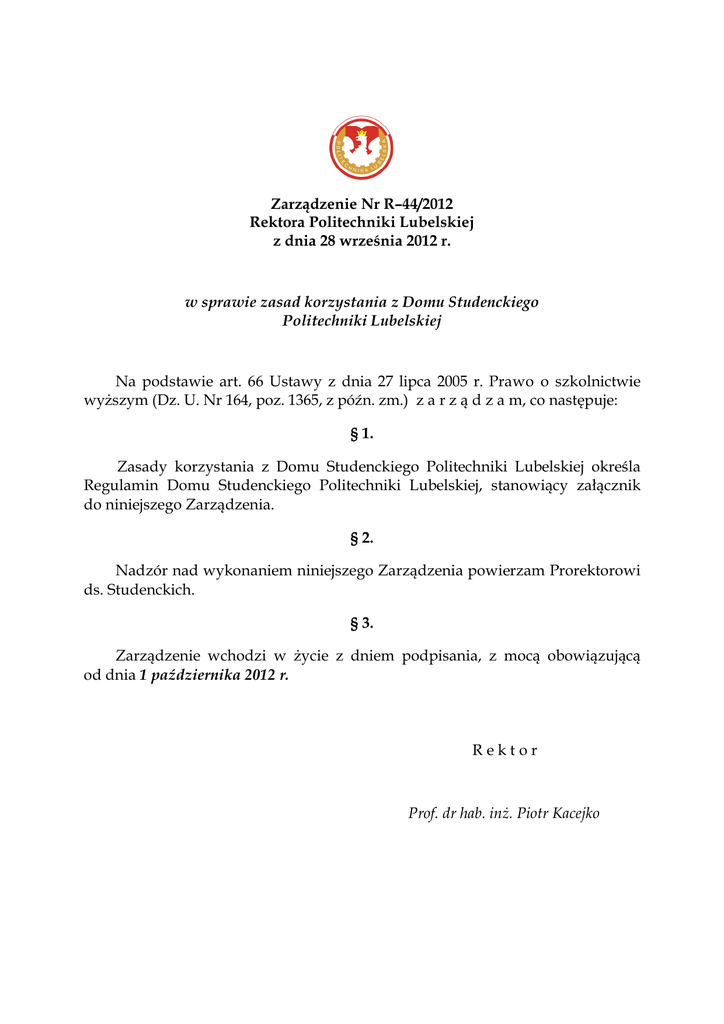 Zarządzenie Nr R–44/2012
Rektora Politechniki Lubelskiej
z dnia 28 września 2012 r.

w sprawie zasad korzystania z Domu Studenckiego
Politechniki Lubelskiej

Na podstawie art. 66 Ustawy z dnia 27 lipca 2005 r. Prawo o szkolnictwie wyższym (Dz. U. Nr 164, poz. 1365, z późn. zm.) z a r z ą d z a m, co następuje:

§ 1.

Zasady korzystania z Domu Studenckiego Politechniki Lubelskiej określa Regulamin Domu Studenckiego Politechniki Lubelskiej, stanowiący załącznik do niniejszego Zarządzenia.

§ 2.

Nadzór nad wykonaniem niniejszego Zarządzenia powierzam Prorektorowi ds. Studenckich.

§ 3.

Zarządzenie wchodzi w życie z dniem podpisania, z mocą obowiązującą od dnia 1 października 2012 r.

R e k t o r

Prof. dr hab. inż. Piotr Kacejko